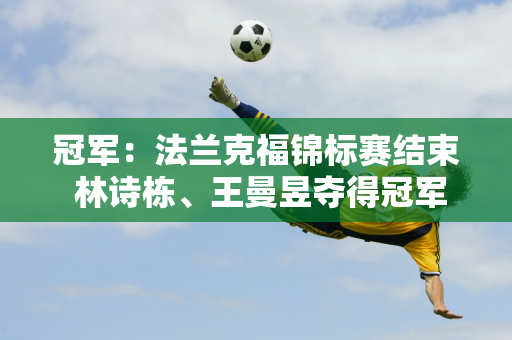 冠军：法兰克福锦标赛结束
林诗栋、王曼昱夺得冠军